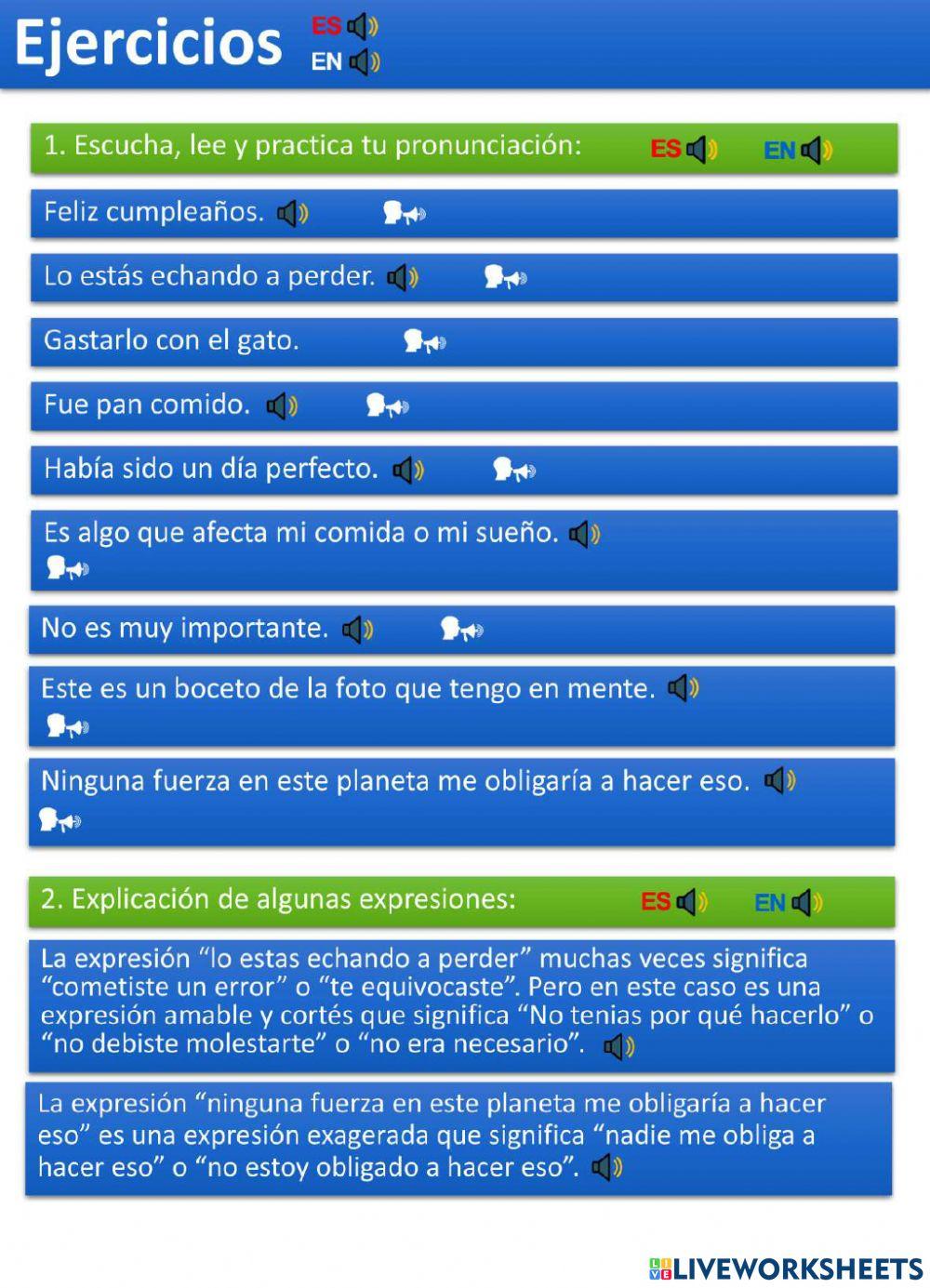 Ejercicios ES EN

1. Escucha, lee y practica tu pronunciación: ES EN

Feliz cumpleaños.

Lo estás echando a perder.

Gastarlo con el gato.

Fue pan comido.

Había sido un día perfecto.

Es algo que afecta mi comida o mi sueño.

No es muy importante.

Este es un boceto de la foto que tengo en mente.

Ninguna fuerza en este planeta me obligaría a hacer eso.

2. Explicación de algunas expresiones: ES EN

La expresión "lo estas echando a perder" muchas veces significa "cometiste un error" o "te equivocaste". Pero en este caso es una expresión amable y cortés que significa "No tenias por qué hacerlo" o "no debiste molestarte" o "no era necesario".

La expresión "ninguna fuerza en este planeta me obligaría a hacer eso" es una expresión exagerada que significa "nadie me obliga a hacer eso" o "no estoy obligado a hacer eso".

LIVEWORKSHEETS